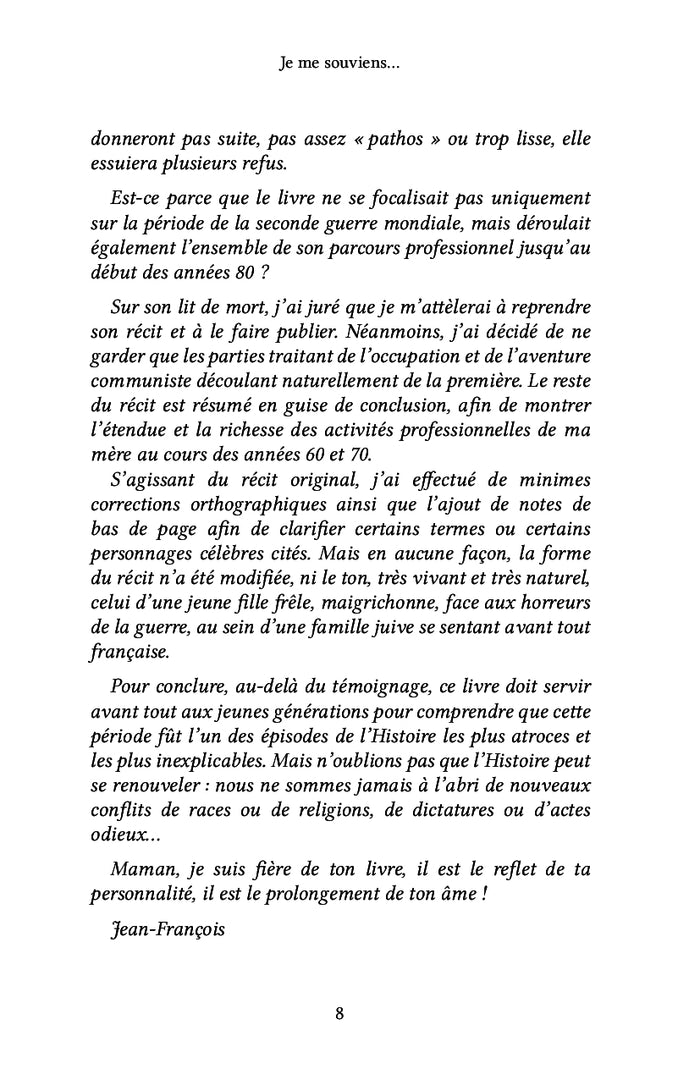 Je me souviens...

donneront pas suite, pas assez « pathos » ou trop lisse, elle essuiera plusieurs refus.

Est-ce parce que le livre ne se focalisait pas uniquement sur la période de la seconde guerre mondiale, mais déroulait également l'ensemble de son parcours professionnel jusqu'au début des années 80 ?

Sur son lit de mort, j'ai juré que je m'attèlerai à reprendre son récit et à le faire publier. Néanmoins, j'ai décidé de ne garder que les parties traitant de l'occupation et de l'aventure communiste découlant naturellement de la première. Le reste du récit est résumé en guise de conclusion, afin de montrer l'étendue et la richesse des activités professionnelles de ma mère au cours des années 60 et 70.
S'agissant du récit original, j'ai effectué de minimes corrections orthographiques ainsi que l'ajout de notes de bas de page afin de clarifier certains termes ou certains personnages célèbres cités. Mais en aucune façon, la forme du récit n'a été modifiée, ni le ton, très vivant et très naturel, celui d'une jeune fille frêle, maigrichonne, face aux horreurs de la guerre, au sein d'une famille juive se sentant avant tout française.

Pour conclure, au-delà du témoignage, ce livre doit servir avant tout aux jeunes générations pour comprendre que cette période fût l'un des épisodes de l'Histoire les plus atroces et les plus inexplicables. Mais n'oublions pas que l'Histoire peut se renouveler : nous ne sommes jamais à l'abri de nouveaux conflits de races ou de religions, de dictatures ou d'actes odieux...

Maman, je suis fière de ton livre, il est le reflet de ta personnalité, il est le prolongement de ton âme !

Jean-François

8